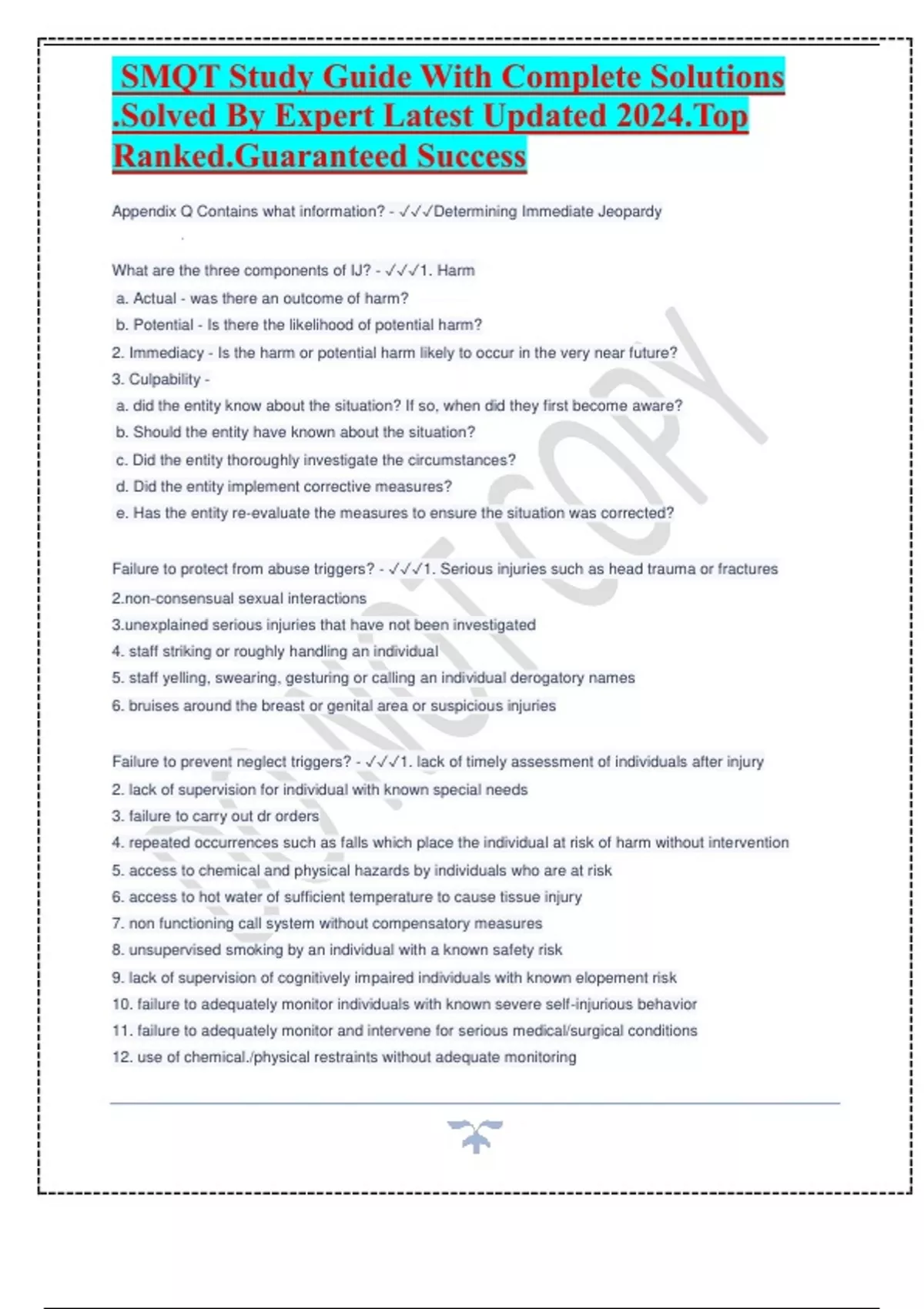 SMQT Study Guide With Complete Solutions .Solved By Expert Latest Updated 2024.Top Ranked.Guaranteed Success

Appendix Q Contains what information? - ✓✓✓Determining Immediate Jeopardy

What are the three components of IJ? - ✓✓✓1. Harm
a. Actual - was there an outcome of harm?
b. Potential - Is there the likelihood of potential harm?
2. Immediacy - Is the harm or potential harm likely to occur in the very near future?
3. Culpability -
a. did the entity know about the situation? If so, when did they first become aware?
b. Should the entity have known about the situation?
c. Did the entity thoroughly investigate the circumstances?
d. Did the entity implement corrective measures?
e. Has the entity re-evaluate the measures to ensure the situation was corrected?

Failure to protect from abuse triggers? - ✓✓✓1. Serious injuries such as head trauma or fractures
2.non-consensual sexual interactions
3.unexplained serious injuries that have not been investigated
4. staff striking or roughly handling an individual
5. staff yelling, swearing, gesturing or calling an individual derogatory names
6. bruises around the breast or genital area or suspicious injuries

Failure to prevent neglect triggers? - ✓✓✓1. lack of timely assessment of individuals after injury
2. lack of supervision for individual with known special needs
3. failure to carry out dr orders
4. repeated occurrences such as falls which place the individual at risk of harm without intervention
5. access to chemical and physical hazards by individuals who are at risk
6. access to hot water of sufficient temperature to cause tissue injury
7. non functioning call system without compensatory measures
8. unsupervised smoking by an individual with a known safety risk
9. lack of supervision of cognitively impaired individuals with known elopement risk
10. failure to adequately monitor individuals with known severe self-injurious behavior
11. failure to adequately monitor and intervene for serious medical/surgical conditions
12. use of chemical./physical restraints without adequate monitoring

DO NOT COPY